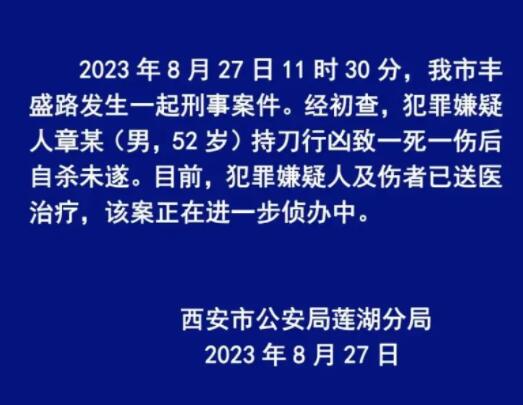 2023 年 8 月 27 日 11 时 30 分，我市丰盛路发生一起刑事案件。经初查，犯罪嫌疑人章某（男，52 岁）持刀行凶致一死一伤后自杀未遂。目前，犯罪嫌疑人及伤者已送医治疗，该案正在进一步侦办中。

西安市公安局莲湖分局
2023 年 8 月 27 日